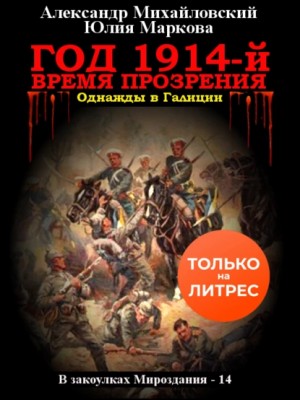 Александр Михайловский
Юлия Маркова

ГОД 1914-й
ВРЕМЯ ПРОЗРЕНИЯ
Однажды в Галиции

ТОЛЬКО
на
ЛИТРЕС

В закоулках Мироздания - 14